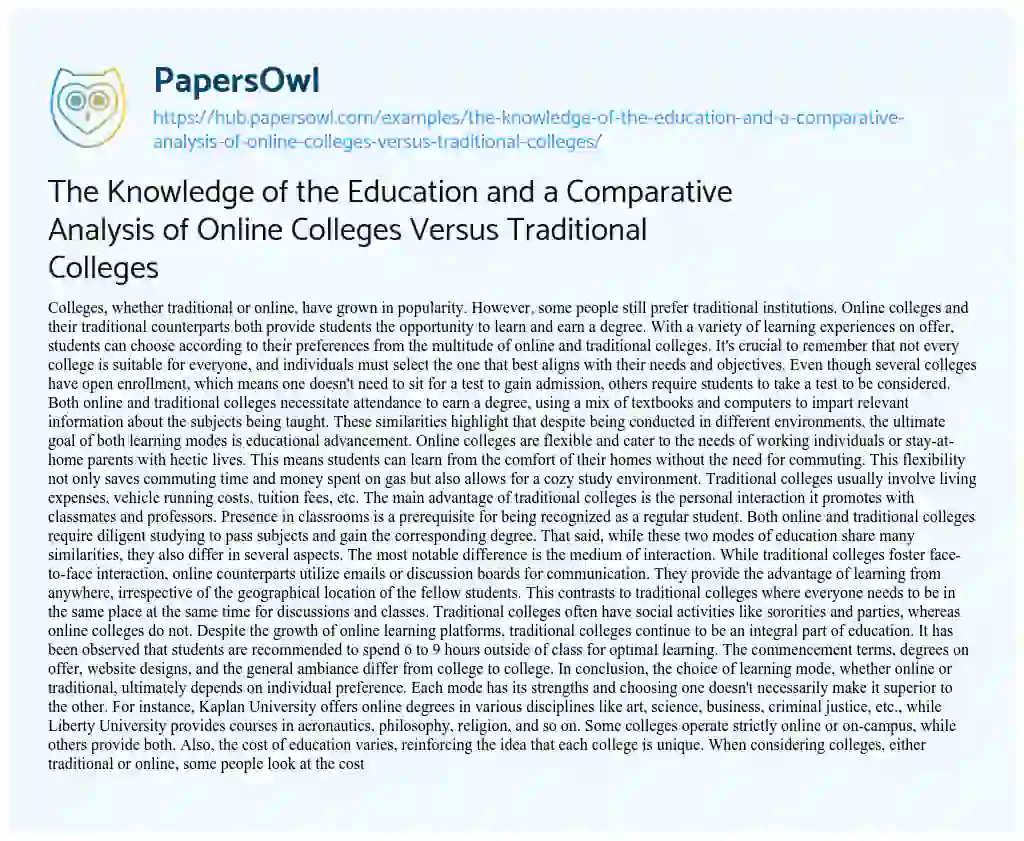 PapersOwl

https://hub.papersowl.com/examples/the-knowledge-of-the-education-and-a-comparative-analysis-of-online-colleges-versus-traditional-colleges/

The Knowledge of the Education and a Comparative Analysis of Online Colleges Versus Traditional Colleges

Colleges, whether traditional or online, have grown in popularity. However, some people still prefer traditional institutions. Online colleges and their traditional counterparts both provide students the opportunity to learn and earn a degree. With a variety of learning experiences on offer, students can choose according to their preferences from the multitude of online and traditional colleges. It's crucial to remember that not every college is suitable for everyone, and individuals must select the one that best aligns with their needs and objectives. Even though several colleges have open enrollment, which means one doesn't need to sit for a test to gain admission, others require students to take a test to be considered. Both online and traditional colleges necessitate attendance to earn a degree, using a mix of textbooks and computers to impart relevant information about the subjects being taught. These similarities highlight that despite being conducted in different environments, the ultimate goal of both learning modes is educational advancement. Online colleges are flexible and cater to the needs of working individuals or stay-at-home parents with hectic lives. This means students can learn from the comfort of their homes without the need for commuting. This flexibility not only saves commuting time and money spent on gas but also allows for a cozy study environment. Traditional colleges usually involve living expenses, vehicle running costs, tuition fees, etc. The main advantage of traditional colleges is the personal interaction it promotes with classmates and professors. Presence in classrooms is a prerequisite for being recognized as a regular student. Both online and traditional colleges require diligent studying to pass subjects and gain the corresponding degree. That said, while these two modes of education share many similarities, they also differ in several aspects. The most notable difference is the medium of interaction. While traditional colleges foster face-to-face interaction, online counterparts utilize emails or discussion boards for communication. They provide the advantage of learning from anywhere, irrespective of the geographical location of the fellow students. This contrasts to traditional colleges where everyone needs to be in the same place at the same time for discussions and classes. Traditional colleges often have social activities like sororities and parties, whereas online colleges do not. Despite the growth of online learning platforms, traditional colleges continue to be an integral part of education. It has been observed that students are recommended to spend 6 to 9 hours outside of class for optimal learning. The commencement terms, degrees on offer, website designs, and the general ambiance differ from college to college. In conclusion, the choice of learning mode, whether online or traditional, ultimately depends on individual preference. Each mode has its strengths and choosing one doesn't necessarily make it superior to the other. For instance, Kaplan University offers online degrees in various disciplines like art, science, business, criminal justice, etc., while Liberty University provides courses in aeronautics, philosophy, religion, and so on. Some colleges operate strictly online or on-campus, while others provide both. Also, the cost of education varies, reinforcing the idea that each college is unique. When considering colleges, either traditional or online, some people look at the cost